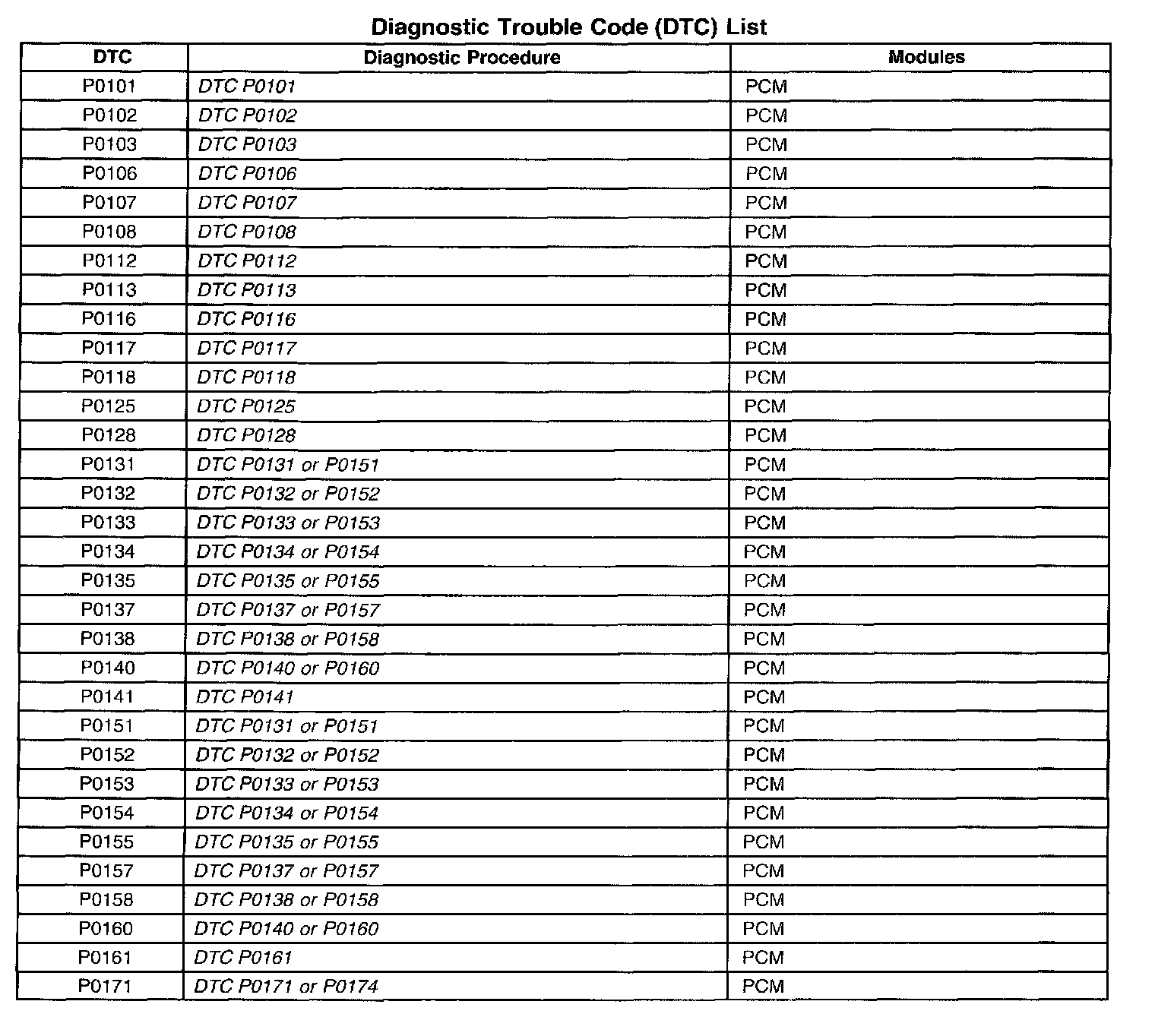 Diagnostic Trouble Code (DTC) List

| DTC | Diagnostic Procedure | Modules |
|---|---|---|
| P0101 | DTC P0101 | PCM |
| P0102 | DTC P0102 | PCM |
| P0103 | DTC P0103 | PCM |
| P0106 | DTC P0106 | PCM |
| P0107 | DTC P0107 | PCM |
| P0108 | DTC P0108 | PCM |
| P0112 | DTC P0112 | PCM |
| P0113 | DTC P0113 | PCM |
| P0116 | DTC P0116 | PCM |
| P0117 | DTC P0117 | PCM |
| P0118 | DTC P0118 | PCM |
| P0125 | DTC P0125 | PCM |
| P0128 | DTC P0128 | PCM |
| P0131 | DTC P0131 or P0151 | PCM |
| P0132 | DTC P0132 or P0152 | PCM |
| P0133 | DTC P0133 or P0153 | PCM |
| P0134 | DTC P0134 or P0154 | PCM |
| P0135 | DTC P0135 or P0155 | PCM |
| P0137 | DTC P0137 or P0157 | PCM |
| P0138 | DTC P0138 or P0158 | PCM |
| P0140 | DTC P0140 or P0160 | PCM |
| P0141 | DTC P0141 | PCM |
| P0151 | DTC P0131 or P0151 | PCM |
| P0152 | DTC P0132 or P0152 | PCM |
| P0153 | DTC P0133 or P0153 | PCM |
| P0154 | DTC P0134 or P0154 | PCM |
| P0155 | DTC P0135 or P0155 | PCM |
| P0157 | DTC P0137 or P0157 | PCM |
| P0158 | DTC P0138 or P0158 | PCM |
| P0160 | DTC P0140 or P0160 | PCM |
| P0161 | DTC P0161 | PCM |
| P0171 | DTC P0171 or P0174 | PCM |